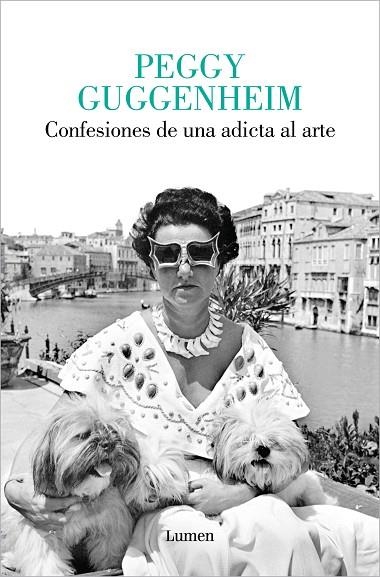 PEGGY
GUGGENHEIM
Confesiones de una adicta al arte

Lumen